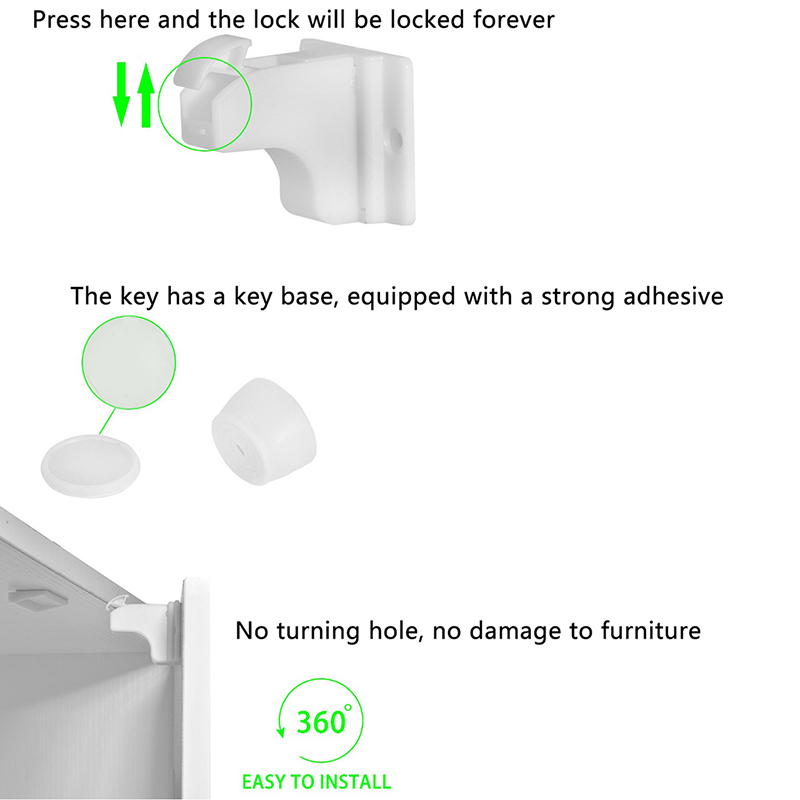 Press here and the lock will be locked forever

The key has a key base, equipped with a strong adhesive

No turning hole, no damage to furniture

360°

EASY TO INSTALL